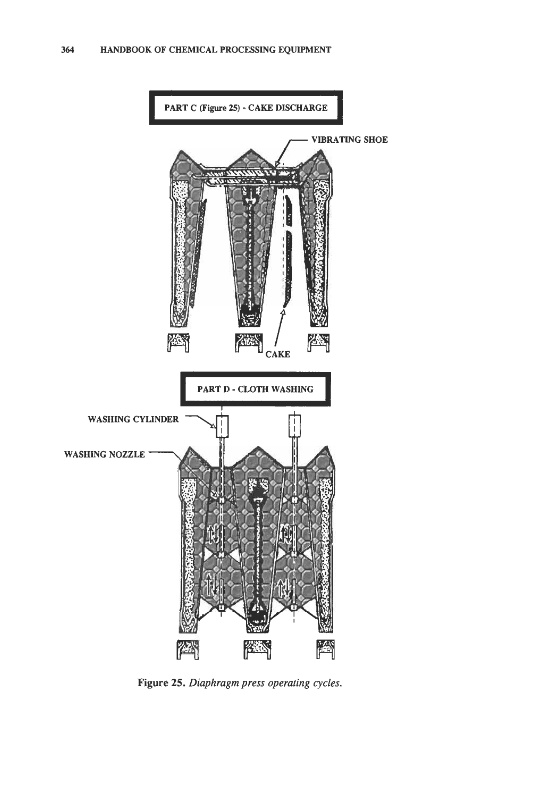 364 HANDBOOK OF CHEMICAL PROCESSING EQUIPMENT

PART C (Figure 25) - CAKE DISCHARGE

VIBRATING SHOE

CAKE

PART D - CLOTH WASHING

WASHING CYLINDER

WASHING NOZZLE

Figure 25. Diaphragm press operating cycles.